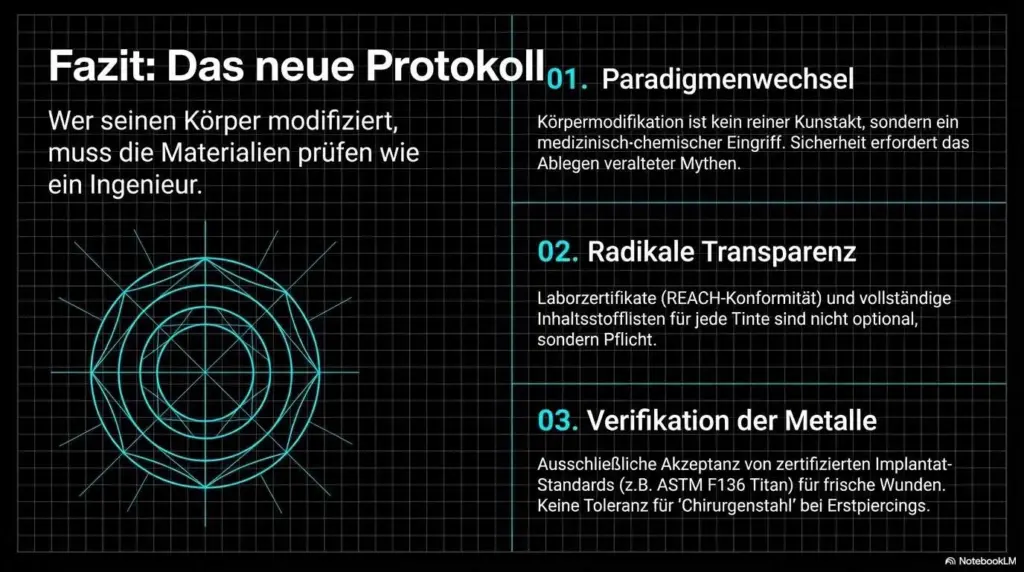 Fazit: Das neue Protokoll

Wer seinen Körper modifiziert, muss die Materialien prüfen wie ein Ingenieur.

01. Paradigmenwechsel

Körpermodifikation ist kein reiner Kunstakt, sondern ein medizinisch-chemischer Eingriff. Sicherheit erfordert das Ablegen veralteter Mythen.

02. Radikale Transparenz

Laborzertifikate (REACH-Konformität) und vollständige Inhaltsstofflisten für jede Tinte sind nicht optional, sondern Pflicht.

03. Verifikation der Metalle

Ausschließliche Akzeptanz von zertifizierten Implantat-Standards (z.B. ASTM F136 Titan) für frische Wunden. Keine Toleranz für 'Chirurgenstahl' bei Erstpiercings.

NotebookLM